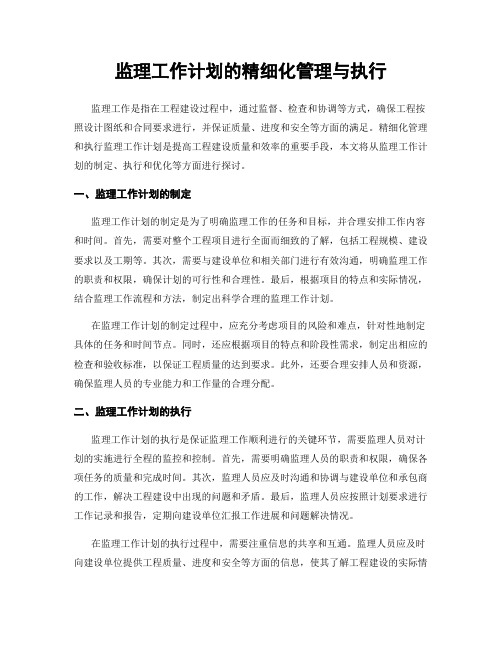 监理工作计划的精细化管理与执行

监理工作是指在工程建设过程中，通过监督、检查和协调等方式，确保工程按照设计图纸和合同要求进行，并保证质量、进度和安全等方面的满足。精细化管理和执行监理工作计划是提高工程建设质量和效率的重要手段，本文将从监理工作计划的制定、执行和优化等方面进行探讨。

一、监理工作计划的制定

监理工作计划的制定是为了明确监理工作的任务和目标，并合理安排工作内容和时间。首先，需要对整个工程项目进行全面而细致的了解，包括工程规模、建设要求以及工期等。其次，需要与建设单位和相关部门进行有效沟通，明确监理工作的职责和权限，确保计划的可行性和合理性。最后，根据项目的特点和实际情况，结合监理工作流程和方法，制定出科学合理的监理工作计划。

在监理工作计划的制定过程中，应充分考虑项目的风险和难点，针对性地制定具体的任务和时间节点。同时，还应根据项目的特点和阶段性需求，制定出相应的检查和验收标准，以保证工程质量的达到要求。此外，还要合理安排人员和资源，确保监理人员的专业能力和工作量的合理分配。

二、监理工作计划的执行

监理工作计划的执行是保证监理工作顺利进行的关键环节，需要监理人员对计划的实施进行全程的监控和控制。首先，需要明确监理人员的职责和权限，确保各项任务的质量和完成时间。其次，监理人员应及时沟通和协调与建设单位和承包商的工作，解决工程建设中出现的问题和矛盾。最后，监理人员应按照计划要求进行工作记录和报告，定期向建设单位汇报工作进展和问题解决情况。

在监理工作计划的执行过程中，需要注重信息的共享和互通。监理人员应及时向建设单位提供工程质量、进度和安全等方面的信息，使其了解工程建设的实际情